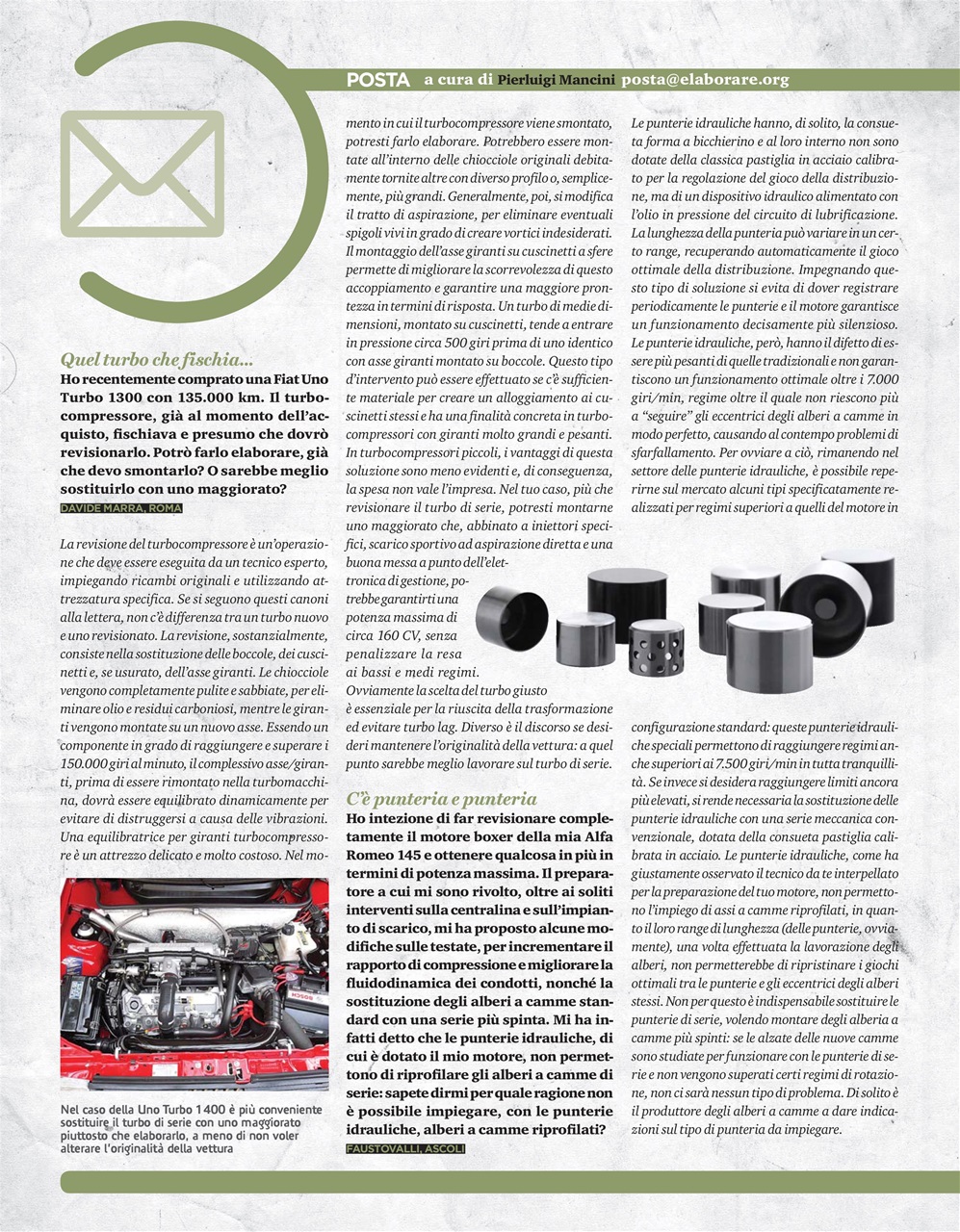 POSTA a cura di Pierluigi Mancini posta@elaborare.org

Quel turbo che fischia...
Ho recentemente comprato una Fiat Uno Turbo 1300 con 135.000 km. Il turbocompressore, già al momento dell'acquisto, fischiava e presumo che dovrò revisionarlo. Potrò farlo elaborare, già che devo smontarlo? O sarebbe meglio sostituirlo con uno maggiorato?
DAVIDE MARRA, ROMA

La revisione del turbocompressore è un'operazione che deve essere eseguita da un tecnico esperto, impiegando ricambi originali e utilizzando attrezzatura specifica. Se si seguono questi canoni alla lettera, non c'è differenza tra un turbo nuovo e uno revisionato. La revisione, sostanzialmente, consiste nella sostituzione delle boccole, dei cuscinetti e, se usurato, dell'asse giranti. Le chiocciole vengono completamente pulite e sabbiate, per eliminare olio e residui carboniosi, mentre le giranti vengono montate su un nuovo asse. Essendo un componente in grado di raggiungere e superare i 150.000 giri al minuto, il complessivo asse/giranti, prima di essere rimontato nella turbomacchina, dovrà essere equilibrato dinamicamente per evitare di distruggersi a causa delle vibrazioni. Una equilibratrice per giranti turbocompressore è un attrezzo delicato e molto costoso. Nel momento in cui il turbocompressore viene smontato, potresti farlo elaborare. Potrebbero essere montate all'interno delle chiocciole originali debitamente tornite altre con diverso profilo o, semplicemente, più grandi. Generalmente, poi, si modifica il tratto di aspirazione, per eliminare eventuali spigoli vivi in grado di creare vortici indesiderati. Il montaggio dell'asse giranti su cuscinetti a sfere permette di migliorare la scorrevolezza di questo accoppiamento e garantire una maggiore prontezza in termini di risposta. Un turbo di medie dimensioni, montato su cuscinetti, tende a entrare in pressione circa 500 giri prima di uno identico con asse giranti montato su boccole. Questo tipo d'intervento può essere effettuato se c'è sufficiente materiale per creare un alloggiamento ai cuscinetti stessi e ha una finalità concreta in turbocompressori con giranti molto grandi e pesanti. In turbocompressori piccoli, i vantaggi di questa soluzione sono meno evidenti e, di conseguenza, la spesa non vale l'impresa. Nel tuo caso, più che revisionare il turbo di serie, potresti montarne uno maggiorato che, abbinato a iniettori specifici, scarico sportivo ad aspirazione diretta e una buona messa a punto dell'elettronica di gestione, potrebbe garantirti una potenza massima di circa 160 CV, senza penalizzare la resa ai bassi e medi regimi. Ovviamente la scelta del turbo giusto è essenziale per la riuscita della trasformazione ed evitare turbo lag. Diverso è il discorso se desideri mantenere l'originalità della vettura: a quel punto sarebbe meglio lavorare sul turbo di serie.

Nel caso della Uno Turbo 1400 è più conveniente sostituire il turbo di serie con uno maggiorato piuttosto che elaborarlo, a meno di non voler alterare l'originalità della vettura

C'è punteria e punteria
Ho intenzione di far revisionare completamente il motore boxer della mia Alfa Romeo 145 e ottenere qualcosa in più in termini di potenza massima. Il preparatore a cui mi sono rivolto, oltre ai soliti interventi sulla centralina e sull'impianto di scarico, mi ha proposto alcune modifiche sulle testate, per incrementare il rapporto di compressione e migliorare la fluidodinamica dei condotti, nonché la sostituzione degli alberi a camme standard con una serie più spinta. Mi ha infatti detto che le punterie idrauliche, di cui è dotato il mio motore, non permettono di riprofilare gli alberi a camme di serie: sapete dirmi per quale ragione non è possibile impiegare, con le punterie idrauliche, alberi a camme riprofilati?
FAUSTOVALLI, ASCOLI

Le punterie idrauliche hanno, di solito, la consueta forma a bicchierino e al loro interno non sono dotate della classica pastiglia in acciaio calibrato per la regolazione del gioco della distribuzione, ma di un dispositivo idraulico alimentato con l'olio in pressione del circuito di lubrificazione. La lunghezza della punteria può variare in un certo range, recuperando automaticamente il gioco ottimale della distribuzione. Impegnando questo tipo di soluzione si evita di dover registrare periodicamente le punterie e il motore garantisce un funzionamento decisamente più silenzioso. Le punterie idrauliche, però, hanno il difetto di essere più pesanti di quelle tradizionali e non garantiscono un funzionamento ottimale oltre i 7.000 giri/min, regime oltre il quale non riescono più a "seguire" gli eccentrici degli alberi a camme in modo perfetto, causando al contempo problemi di sfarfallamento. Per ovviare a ciò, rimanendo nel settore delle punterie idrauliche, è possibile reperirne sul mercato alcuni tipi specificatamente realizzati per regimi superiori a quelli del motore in configurazione standard: queste punterie idrauliche speciali permettono di raggiungere regimi anche superiori ai 7.500 giri/min in tutta tranquillità. Se invece si desidera raggiungere limiti ancora più elevati, si rende necessaria la sostituzione delle punterie idrauliche con una serie meccanica convenzionale, dotata della consueta pastiglia calibrata in acciaio. Le punterie idrauliche, come ha giustamente osservato il tecnico da te interpellato per la preparazione del tuo motore, non permettono l'impiego di assi a camme riprofilati, in quanto il loro range di lunghezza (delle punterie, ovviamente), una volta effettuata la lavorazione degli alberi, non permetterebbe di ripristinare i giochi ottimali tra le punterie e gli eccentrici degli alberi stessi. Non per questo è indispensabile sostituire le punterie di serie, volendo montare degli alberia a camme più spinti: se le alzate delle nuove camme sono studiate per funzionare con le punterie di serie e non vengono superati certi regimi di rotazione, non ci sarà nessun tipo di problema. Di solito è il produttore degli alberi a camme a dare indicazioni sul tipo di punteria da impiegare.